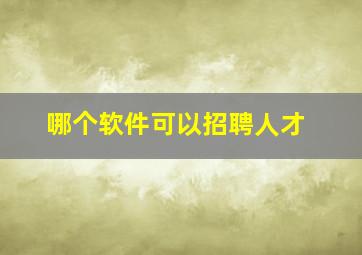 哪个软件可以招聘人才